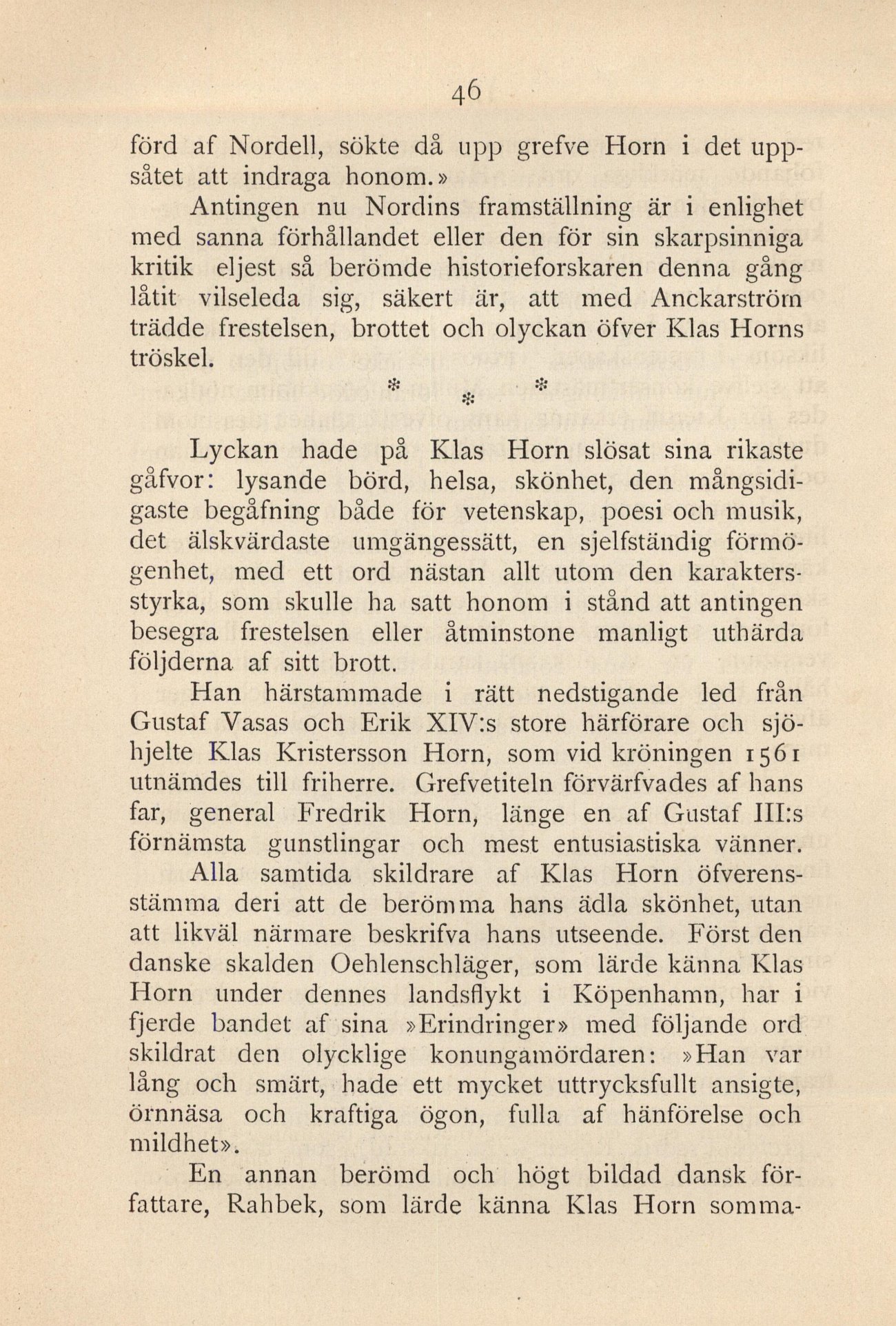 46

förd af Nordell, sökte då upp grefve Horn i det uppsåtet att indraga honom.»

Antingen nu Nordins framställning är i enlighet med sanna förhållandet eller den för sin skarpsinniga kritik eljest så berömde historieforskaren denna gång låtit vilseleda sig, säkert är, att med Anckarström trädde frestelsen, brottet och olyckan öfver Klas Horns tröskel.

* * *

Lyckan hade på Klas Horn slösat sina rikaste gåfvor: lysande börd, helsa, skönhet, den mångsidigaste begåfning både för vetenskap, poesi och musik, det älskvärdaste umgängessätt, en sjelfständig förmögenhet, med ett ord nästan allt utom den karaktersstyrka, som skulle ha satt honom i stånd att antingen besegra frestelsen eller åtminstone manligt uthärda följderna af sitt brott.

Han härstammade i rätt nedstigande led från Gustaf Vasas och Erik XIV:s store härförare och sjöhjelte Klas Kristersson Horn, som vid kröningen 1561 utnämdes till friherre. Grefvetiteln förvärfvades af hans far, general Fredrik Horn, länge en af Gustaf III:s förnämsta gunstlingar och mest entusiastiska vänner.

Alla samtida skildrare af Klas Horn öfverensstämma deri att de berömma hans ädla skönhet, utan att likväl närmare beskrifva hans utseende. Först den danske skalden Oehlenschläger, som lärde känna Klas Horn under dennes landsflykt i Köpenhamn, har i fjerde bandet af sina »Erindringer» med följande ord skildrat den olycklige konungamördaren: »Han var lång och smärt, hade ett mycket uttrycksfullt ansigte, örnnäsa och kraftiga ögon, fulla af hänförelse och mildhet».

En annan berömd och högt bildad dansk författare, Rahbek, som lärde känna Klas Horn somma-